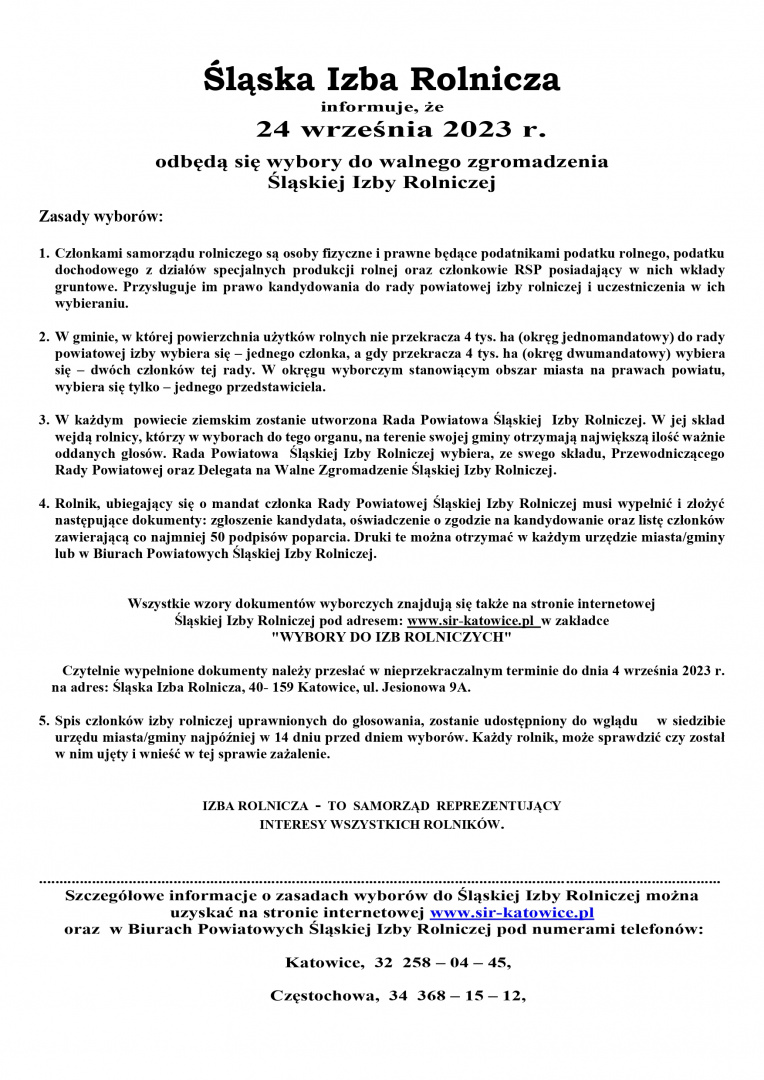 Śląska Izba Rolnicza
informuje, że
24 września 2023 r.
odbędą się wybory do walnego zgromadzenia
Śląskiej Izby Rolniczej

Zasady wyborów:

1. Członkami samorządu rolniczego są osoby fizyczne i prawne będące podatnikami podatku rolnego, podatku dochodowego z działów specjalnych produkcji rolnej oraz członkowie RSP posiadający w nich wkłady gruntowe. Przysługuje im prawo kandydowania do rady powiatowej izby rolniczej i uczestniczenia w ich wybieraniu.

2. W gminie, w której powierzchnia użytków rolnych nie przekracza 4 tys. ha (okręg jednomandatowy) do rady powiatowej izby wybiera się – jednego członka, a gdy przekracza 4 tys. ha (okręg dwumandatowy) wybiera się – dwóch członków tej rady. W okręgu wyborczym stanowiącym obszar miasta na prawach powiatu, wybiera się tylko – jednego przedstawiciela.

3. W każdym powiecie ziemskim zostanie utworzona Rada Powiatowa Śląskiej Izby Rolniczej. W jej skład wejdą rolnicy, którzy w wyborach do tego organu, na terenie swojej gminy otrzymają największą ilość ważnie oddanych głosów. Rada Powiatowa Śląskiej Izby Rolniczej wybiera, ze swego składu, Przewodniczącego Rady Powiatowej oraz Delegata na Walne Zgromadzenie Śląskiej Izby Rolniczej.

4. Rolnik, ubiegający się o mandat członka Rady Powiatowej Śląskiej Izby Rolniczej musi wypełnić i złożyć następujące dokumenty: zgłoszenie kandydata, oświadczenie o zgodzie na kandydowanie oraz listę członków zawierającą co najmniej 50 podpisów poparcia. Druki te można otrzymać w każdym urzędzie miasta/gminy lub w Biurach Powiatowych Śląskiej Izby Rolniczej.

Wszystkie wzory dokumentów wyborczych znajdują się także na stronie internetowej Śląskiej Izby Rolniczej pod adresem: www.sir-katowice.pl w zakładce "WYBORY DO IZB ROLNICZYCH"

Czytelnie wypełnione dokumenty należy przesłać w nieprzekraczalnym terminie do dnia 4 września 2023 r. na adres: Śląska Izba Rolnicza, 40- 159 Katowice, ul. Jesionowa 9A.

5. Spis członków izby rolniczej uprawnionych do głosowania, zostanie udostępniony do wglądu w siedzibie urzędu miasta/gminy najpóźniej w 14 dniu przed dniem wyborów. Każdy rolnik, może sprawdzić czy został w nim ujęty i wnieść w tej sprawie zażalenie.

IZBA ROLNICZA - TO SAMORZĄD REPREZENTUJĄCY INTERESY WSZYSTKICH ROLNIKÓW.

Szczegółowe informacje o zasadach wyborów do Śląskiej Izby Rolniczej można uzyskać na stronie internetowej www.sir-katowice.pl oraz w Biurach Powiatowych Śląskiej Izby Rolniczej pod numerami telefonów:

Katowice, 32 258 – 04 – 45,

Częstochowa, 34 368 – 15 – 12,